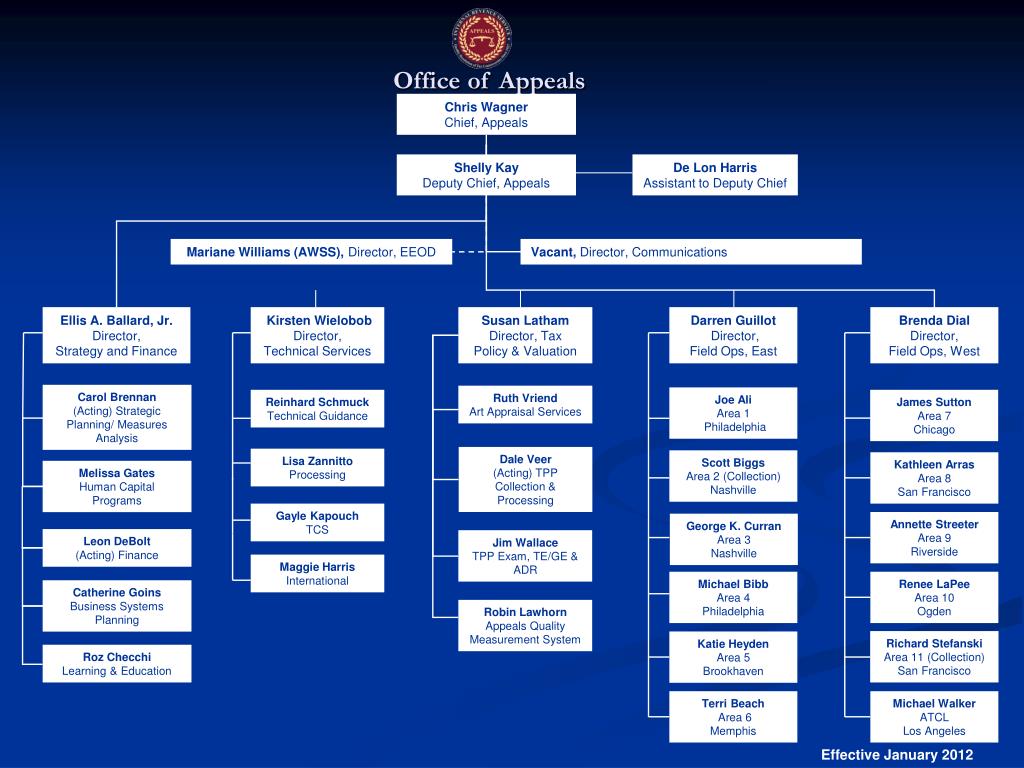 INTERNAL REVENUE SERVICE
APPEALS

Office of Appeals

Chris Wagner
Chief, Appeals

Shelly Kay
Deputy Chief, Appeals

De Lon Harris
Assistant to Deputy Chief

Mariane Williams (AWSS), Director, EEOD

Vacant, Director, Communications

Ellis A. Ballard, Jr.
Director,
Strategy and Finance

Carol Brennan
(Acting) Strategic Planning/ Measures Analysis

Melissa Gates
Human Capital Programs

Leon DeBolt
(Acting) Finance

Catherine Goins
Business Systems Planning

Roz Checchi
Learning & Education

Kirsten Wielobob
Director,
Technical Services

Reinhard Schmuck
Technical Guidance

Lisa Zannitto
Processing

Gayle Kapouch
TCS

Maggie Harris
International

Susan Latham
Director, Tax
Policy & Valuation

Ruth Vriend
Art Appraisal Services

Dale Veer
(Acting) TPP Collection & Processing

Jim Wallace
TPP Exam, TE/GE & ADR

Robin Lawhorn
Appeals Quality Measurement System

Darren Guillot
Director,
Field Ops, East

Joe Ali
Area 1
Philadelphia

Scott Biggs
Area 2 (Collection)
Nashville

George K. Curran
Area 3
Nashville

Michael Bibb
Area 4
Philadelphia

Katie Heyden
Area 5
Brookhaven

Terri Beach
Area 6
Memphis

Brenda Dial
Director,
Field Ops, West

James Sutton
Area 7
Chicago

Kathleen Arras
Area 8
San Francisco

Annette Streeter
Area 9
Riverside

Renee LaPee
Area 10
Ogden

Richard Stefanski
Area 11 (Collection)
San Francisco

Michael Walker
ATCL
Los Angeles

Effective January 2012